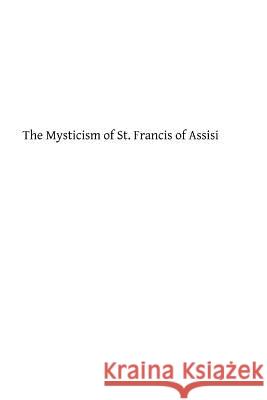 The Mysticism of St. Francis of Assisi

Kraina Książek